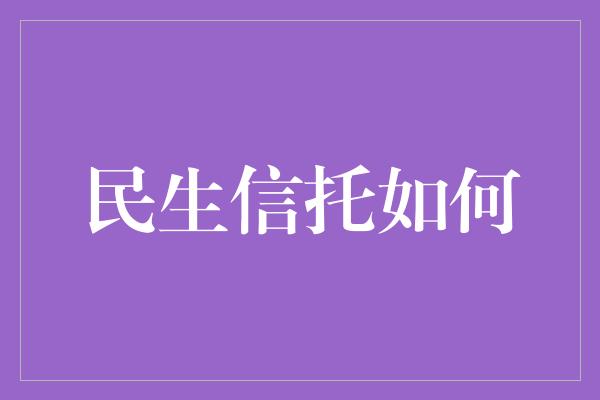 民生信托如何